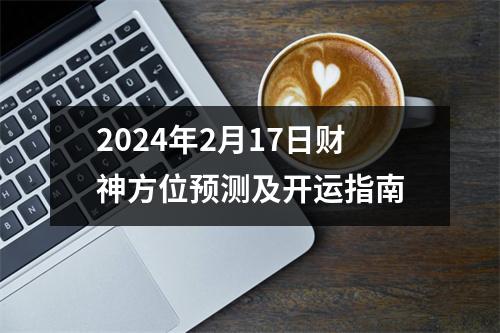 2024年2月17日财神方位预测及开运指南